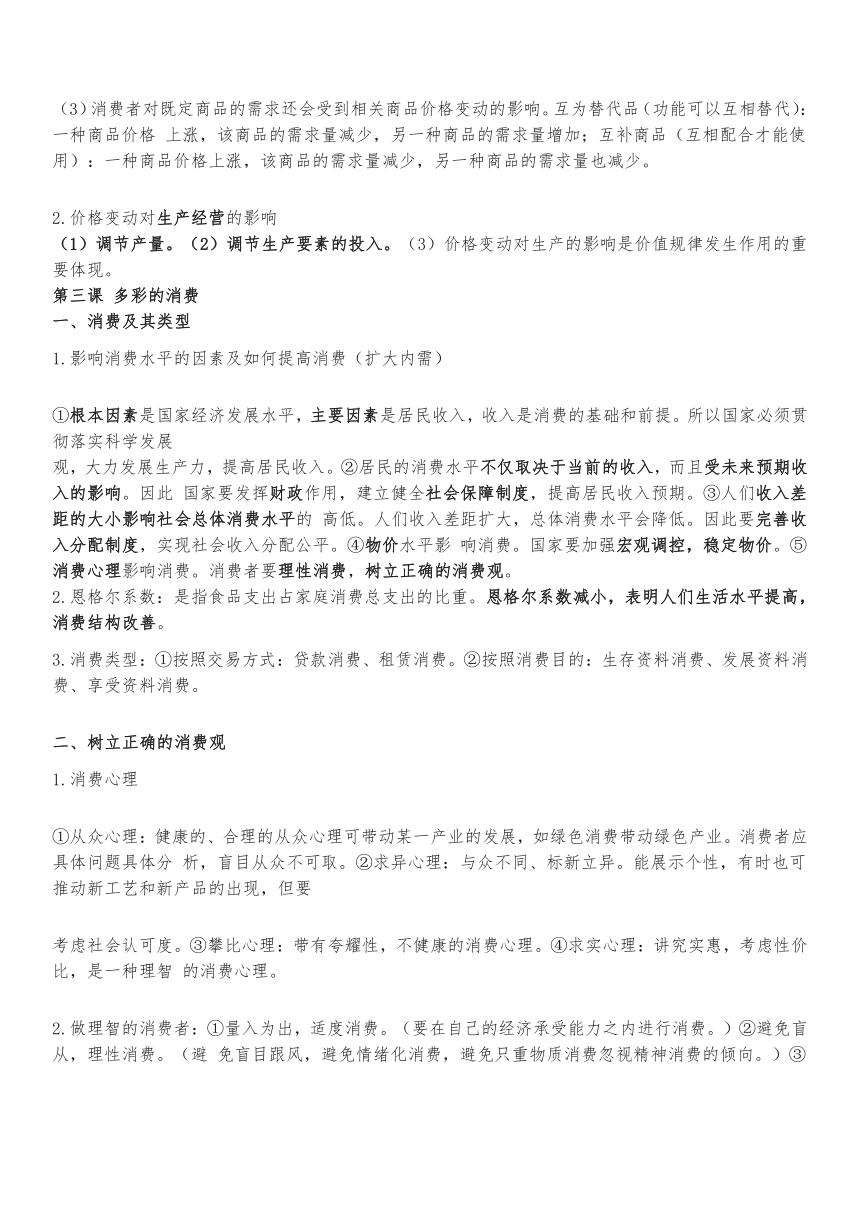 （3）消费者对既定商品的需求还会受到相关商品价格变动的影响。互为替代品（功能可以互相替代）：一种商品价格 上涨，该商品的需求量减少，另一种商品的需求量增加；互补商品（互相配合才能使用）：一种商品价格上涨，该商品的需求量减少，另一种商品的需求量也减少。

2.价格变动对生产经营的影响
（1）调节产量。（2）调节生产要素的投入。（3）价格变动对生产的影响是价值规律发生作用的重要体现。
第三课 多彩的消费
一、消费及其类型

1.影响消费水平的因素及如何提高消费（扩大内需）

①根本因素是国家经济发展水平，主要因素是居民收入，收入是消费的基础和前提。所以国家必须贯彻落实科学发展
观，大力发展生产力，提高居民收入。②居民的消费水平不仅取决于当前的收入，而且受未来预期收入的影响。因此 国家要发挥财政作用，建立健全社会保障制度，提高居民收入预期。③人们收入差距的大小影响社会总体消费水平的 高低。人们收入差距扩大，总体消费水平会降低。因此要完善收入分配制度，实现社会收入分配公平。④物价水平影 响消费。国家要加强宏观调控，稳定物价。⑤消费心理影响消费。消费者要理性消费，树立正确的消费观。
2.恩格尔系数：是指食品支出占家庭消费总支出的比重。恩格尔系数减小，表明人们生活水平提高，消费结构改善。

3.消费类型：①按照交易方式：贷款消费、租赁消费。②按照消费目的：生存资料消费、发展资料消费、享受资料消费。

二、树立正确的消费观

1.消费心理

①从众心理：健康的、合理的从众心理可带动某一产业的发展，如绿色消费带动绿色产业。消费者应具体问题具体分 析，盲目从众不可取。②求异心理：与众不同、标新立异。能展示个性，有时也可推动新工艺和新产品的出现，但要

考虑社会认可度。③攀比心理：带有夸耀性，不健康的消费心理。④求实心理：讲究实惠，考虑性价比，是一种理智 的消费心理。

2.做理智的消费者：①量入为出，适度消费。（要在自己的经济承受能力之内进行消费。）②避免盲从，理性消费。（避 免盲目跟风，避免情绪化消费，避免只重物质消费忽视精神消费的倾向。）③